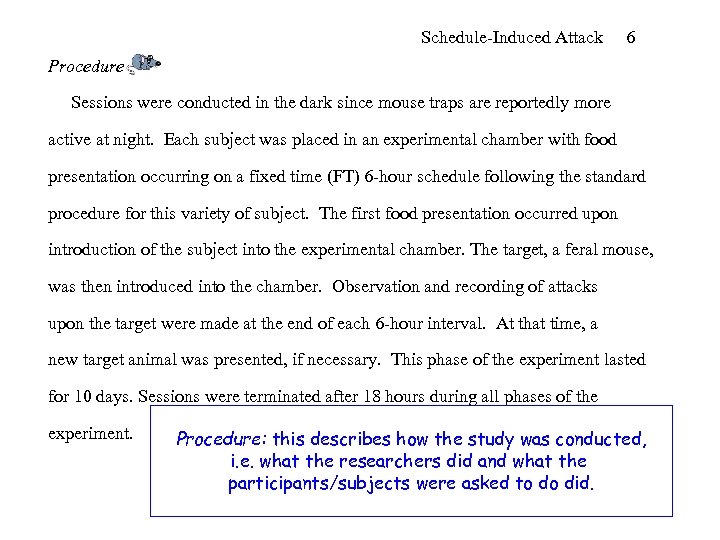 Schedule-Induced Attack 6

Procedure

Sessions were conducted in the dark since mouse traps are reportedly more active at night. Each subject was placed in an experimental chamber with food presentation occurring on a fixed time (FT) 6-hour schedule following the standard procedure for this variety of subject. The first food presentation occurred upon introduction of the subject into the experimental chamber. The target, a feral mouse, was then introduced into the chamber. Observation and recording of attacks upon the target were made at the end of each 6-hour interval. At that time, a new target animal was presented, if necessary. This phase of the experiment lasted for 10 days. Sessions were terminated after 18 hours during all phases of the experiment.

Procedure: this describes how the study was conducted, i.e. what the researchers did and what the participants/subjects were asked to do did.